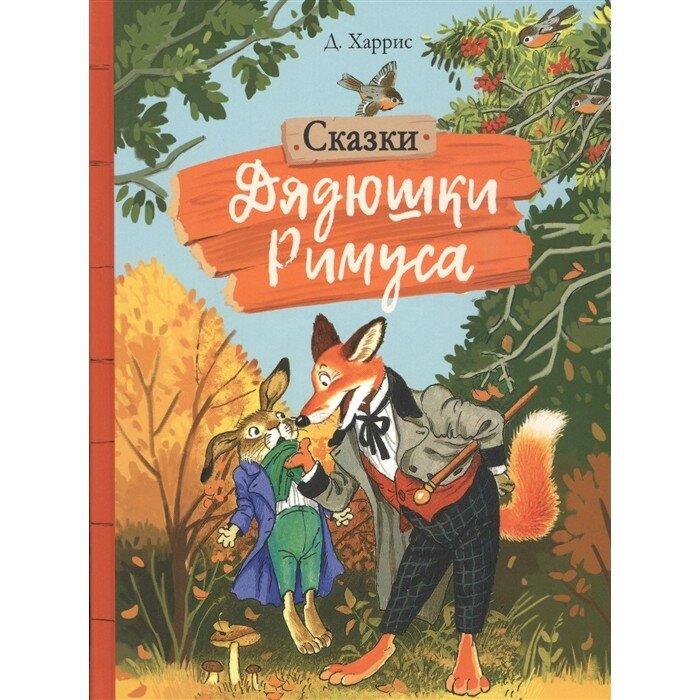 Д. Харрис

Сказки

Дядюшки Римуса